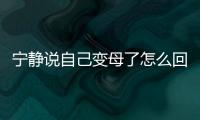 宁静说自己变母了怎么回